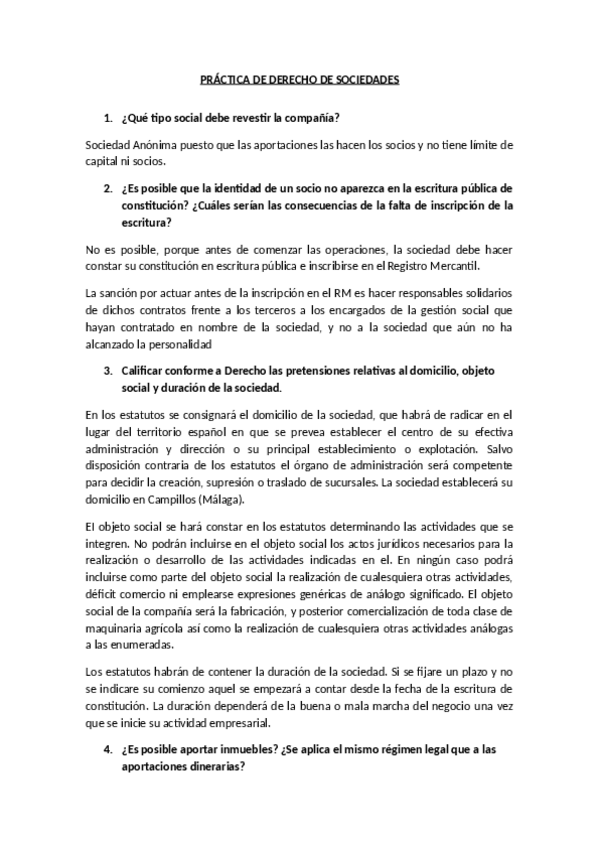 PRÁCTICA DE DERECHO DE SOCIEDADES

1. ¿Qué tipo social debe revestir la compañía?

Sociedad Anónima puesto que las aportaciones las hacen los socios y no tiene límite de capital ni socios.

2. ¿Es posible que la identidad de un socio no aparezca en la escritura pública de constitución? ¿Cuáles serían las consecuencias de la falta de inscripción de la escritura?

No es posible, porque antes de comenzar las operaciones, la sociedad debe hacer constar su constitución en escritura pública e inscribirse en el Registro Mercantil.

La sanción por actuar antes de la inscripción en el RM es hacer responsables solidarios de dichos contratos frente a los terceros a los encargados de la gestión social que hayan contratado en nombre de la sociedad, y no a la sociedad que aún no ha alcanzado la personalidad

3. Calificar conforme a Derecho las pretensiones relativas al domicilio, objeto social y duración de la sociedad.

En los estatutos se consignará el domicilio de la sociedad, que habrá de radicar en el lugar del territorio español en que se prevea establecer el centro de su efectiva administración y dirección o su principal establecimiento o explotación. Salvo disposición contraria de los estatutos el órgano de administración será competente para decidir la creación, supresión o traslado de sucursales. La sociedad establecerá su domicilio en Campillos (Málaga).

El objeto social se hará constar en los estatutos determinando las actividades que se integren. No podrán incluirse en el objeto social los actos jurídicos necesarios para la realización o desarrollo de las actividades indicadas en el. En ningún caso podrá incluirse como parte del objeto social la realización de cualesquiera otras actividades, déficit comercio ni emplearse expresiones genéricas de análogo significado. El objeto social de la compañía será la fabricación, y posterior comercialización de toda clase de maquinaria agrícola así como la realización de cualesquiera otras actividades análogas a las enumeradas.

Los estatutos habrán de contener la duración de la sociedad. Si se fijare un plazo y no se indicare su comienzo aquel se empezará a contar desde la fecha de la escritura de constitución. La duración dependerá de la buena o mala marcha del negocio una vez que se inicie su actividad empresarial.

4. ¿Es posible aportar inmuebles? ¿Se aplica el mismo régimen legal que a las aportaciones dinerarias?